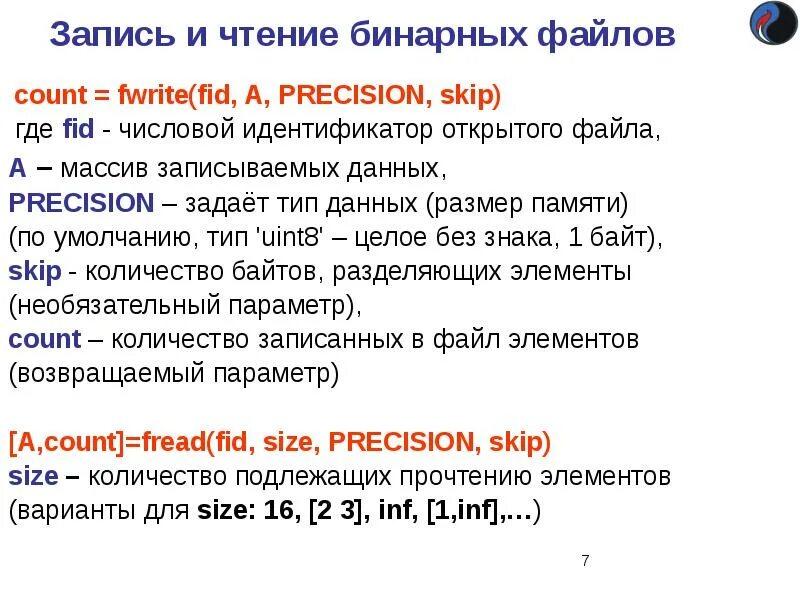 Запись и чтение бинарных файлов

count = fwrite(fid, A, PRECISION, skip)
где fid - числовой идентификатор открытого файла,
A – массив записываемых данных,
PRECISION – задаёт тип данных (размер памяти) (по умолчанию, тип 'uint8' – целое без знака, 1 байт),
skip - количество байтов, разделяющих элементы (необязательный параметр),
count – количество записанных в файл элементов (возвращаемый параметр)

[A,count]=fread(fid, size, PRECISION, skip)
size – количество подлежащих прочтению элементов (варианты для size: 16, [2 3], inf, [1,inf],…)

7